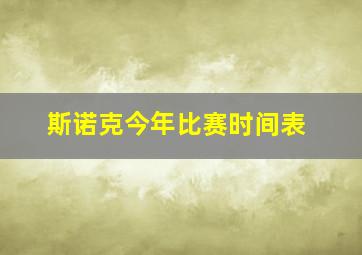 斯诺克今年比赛时间表